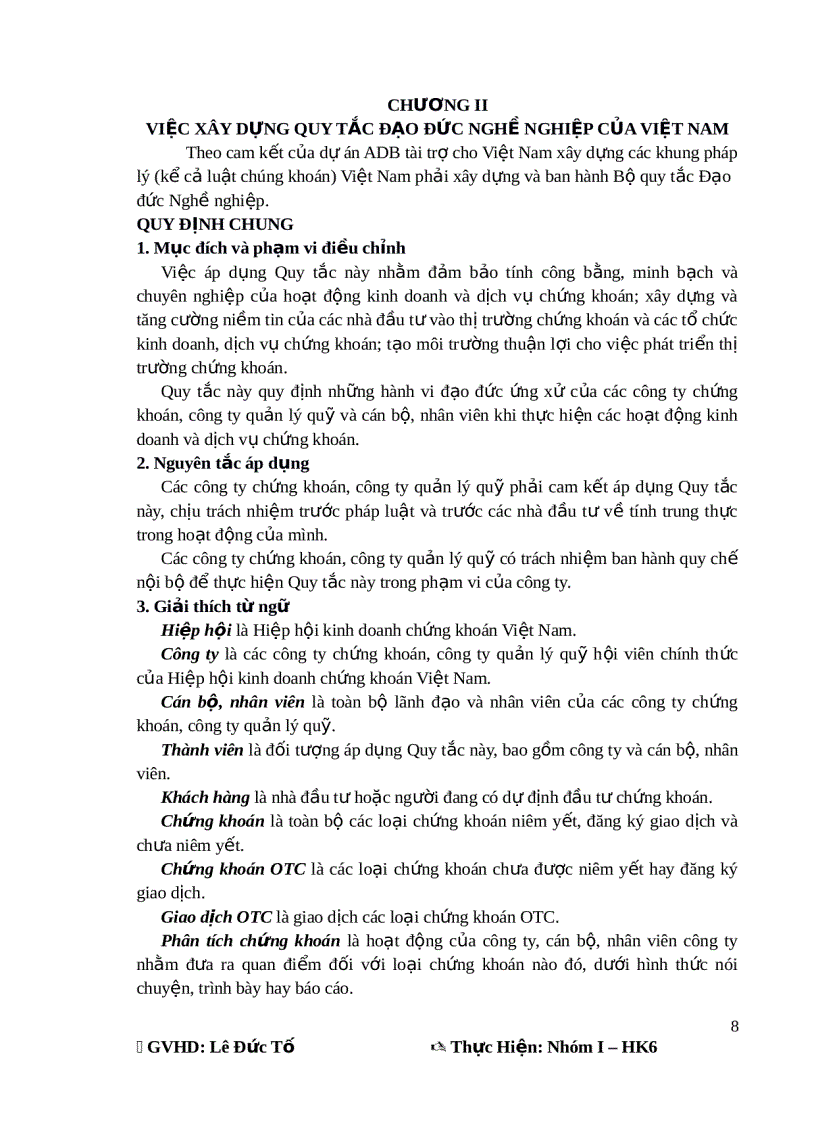 CHƯƠNG II
VIỆC XÂY DỰNG QUY TẮC ĐẠO ĐỨC NGHỀ NGHIỆP CỦA VIỆT NAM

Theo cam kết của dự án ADB tài trợ cho Việt Nam xây dựng các khung pháp lý (kể cả luật chúng khoán) Việt Nam phải xây dựng và ban hành Bộ quy tắc Đạo đức Nghề nghiệp.

QUY ĐỊNH CHUNG

1. Mục đích và phạm vi điều chỉnh

Việc áp dụng Quy tắc này nhằm đảm bảo tính công bằng, minh bạch và chuyên nghiệp của hoạt động kinh doanh và dịch vụ chứng khoán; xây dựng và tăng cường niềm tin của các nhà đầu tư vào thị trường chứng khoán và các tổ chức kinh doanh, dịch vụ chứng khoán; tạo môi trường thuận lợi cho việc phát triển thị trường chứng khoán.

Quy tắc này quy định những hành vi đạo đức ứng xử của các công ty chứng khoán, công ty quản lý quỹ và cán bộ, nhân viên khi thực hiện các hoạt động kinh doanh và dịch vụ chứng khoán.

2. Nguyên tắc áp dụng

Các công ty chứng khoán, công ty quản lý quỹ phải cam kết áp dụng Quy tắc này, chịu trách nhiệm trước pháp luật và trước các nhà đầu tư về tính trung thực trong hoạt động của mình.

Các công ty chứng khoán, công ty quản lý quỹ có trách nhiệm ban hành quy chế nội bộ để thực hiện Quy tắc này trong phạm vi của công ty.

3. Giải thích từ ngữ

Hiệp hội là Hiệp hội kinh doanh chứng khoán Việt Nam.

Công ty là các công ty chứng khoán, công ty quản lý quỹ hội viên chính thức của Hiệp hội kinh doanh chứng khoán Việt Nam.

Cán bộ, nhân viên là toàn bộ lãnh đạo và nhân viên của các công ty chứng khoán, công ty quản lý quỹ.

Thành viên là đối tượng áp dụng Quy tắc này, bao gồm công ty và cán bộ, nhân viên.

Khách hàng là nhà đầu tư hoặc người đang có dự định đầu tư chứng khoán.

Chứng khoán là toàn bộ các loại chứng khoán niêm yết, đăng ký giao dịch và chưa niêm yết.

Chứng khoán OTC là các loại chứng khoán chưa được niêm yết hay đăng ký giao dịch.

Giao dịch OTC là giao dịch các loại chứng khoán OTC.

Phân tích chứng khoán là hoạt động của công ty, cán bộ, nhân viên công ty nhằm đưa ra quan điểm đối với loại chứng khoán nào đó, dưới hình thức nói chuyện, trình bày hay báo cáo.

8

GVHD: Lê Đức Tố Thực Hiện: Nhóm I – HK6